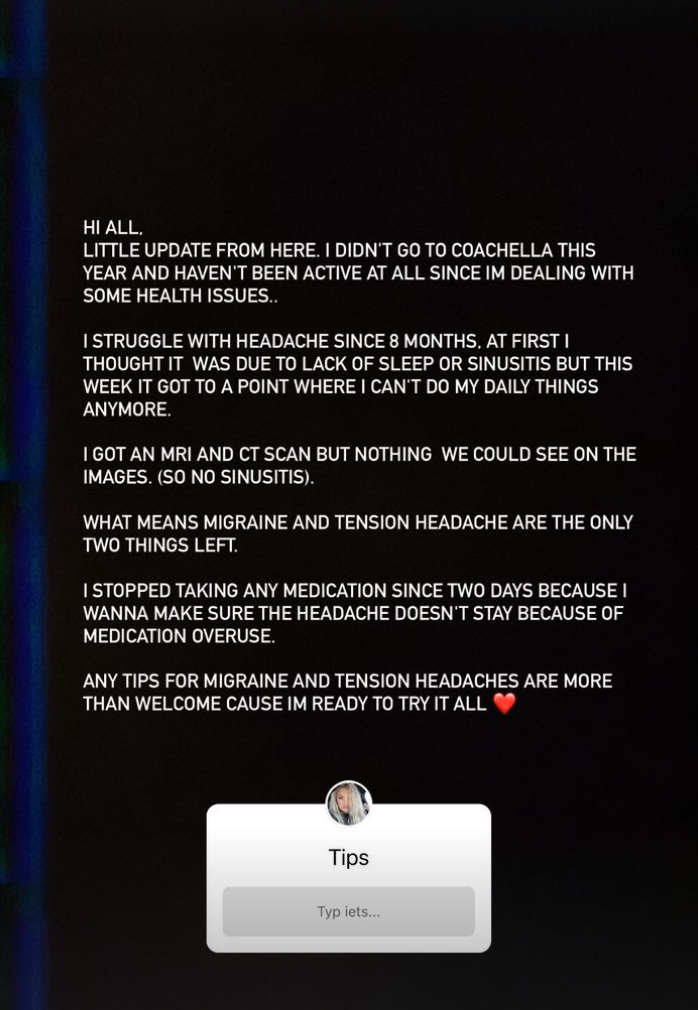 HI ALL,
LITTLE UPDATE FROM HERE. I DIDN'T GO TO COACHELLA THIS YEAR AND HAVEN'T BEEN ACTIVE AT ALL SINCE IM DEALING WITH SOME HEALTH ISSUES..

I STRUGGLE WITH HEADACHE SINCE 8 MONTHS, AT FIRST I THOUGHT IT WAS DUE TO LACK OF SLEEP OR SINUSITIS BUT THIS WEEK IT GOT TO A POINT WHERE I CAN'T DO MY DAILY THINGS ANYMORE.

I GOT AN MRI AND CT SCAN BUT NOTHING WE COULD SEE ON THE IMAGES. (SO NO SINUSITIS).

WHAT MEANS MIGRAINE AND TENSION HEADACHE ARE THE ONLY TWO THINGS LEFT.

I STOPPED TAKING ANY MEDICATION SINCE TWO DAYS BECAUSE I WANNA MAKE SURE THE HEADACHE DOESN'T STAY BECAUSE OF MEDICATION OVERUSE.

ANY TIPS FOR MIGRAINE AND TENSION HEADACHES ARE MORE THAN WELCOME CAUSE IM READY TO TRY IT ALL ❤️

Tips

Typ iets...